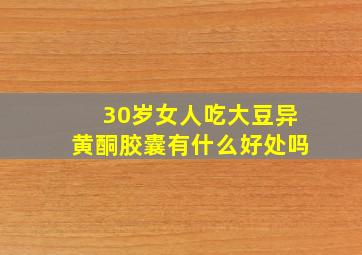 30岁女人吃大豆异黄酮胶囊有什么好处吗